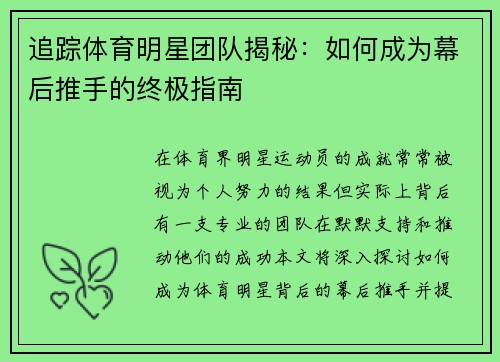 追踪体育明星团队揭秘：如何成为幕后推手的终极指南

在体育界明星运动员的成就常常被视为个人努力的结果但实际上背后有一支专业的团队在默默支持和推动他们的成功本文将深入探讨如何成为体育明星背后的幕后推手并提